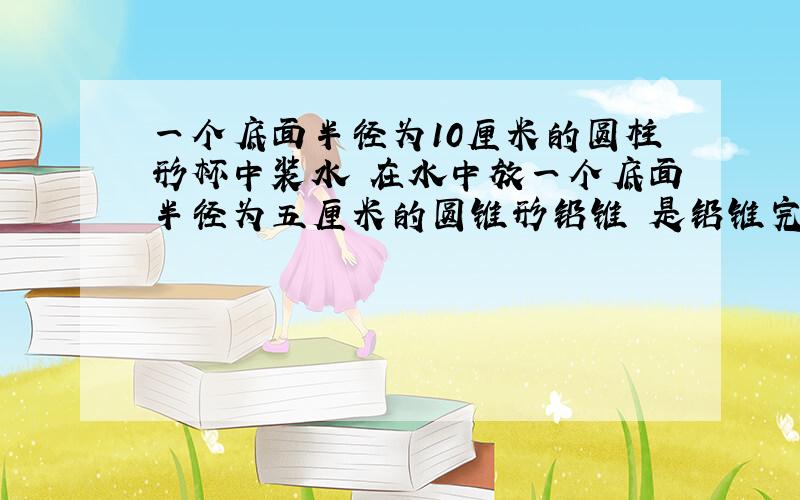 一个底面半径为10厘米的圆柱形杯中装水 在水中放一个底面半径为五厘米的圆锥形铅锥 是铅锥完